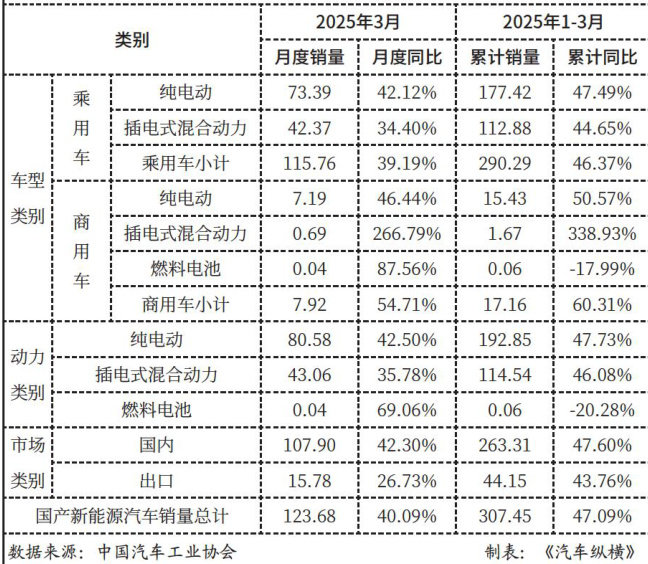 | 类别 | | | 2025年3月 | | 2025年1-3月 | |
|---|---|---|---|---|---|---|
| | | | 月度销量 | 月度同比 | 累计销量 | 累计同比 |
| 车型类别 | 乘用车 | 纯电动 | 73.39 | 42.12% | 177.42 | 47.49% |
| | | 插电式混合动力 | 42.37 | 34.40% | 112.88 | 44.65% |
| | | 乘用车小计 | 115.76 | 39.19% | 290.29 | 46.37% |
| | 商用车 | 纯电动 | 7.19 | 46.44% | 15.43 | 50.57% |
| | | 插电式混合动力 | 0.69 | 266.79% | 1.67 | 338.93% |
| | | 燃料电池 | 0.04 | 87.56% | 0.06 | -17.99% |
| | | 商用车小计 | 7.92 | 54.71% | 17.16 | 60.31% |
| 动力类别 | 纯电动 | | 80.58 | 42.50% | 192.85 | 47.73% |
| | 插电式混合动力 | | 43.06 | 35.78% | 114.54 | 46.08% |
| | 燃料电池 | | 0.04 | 69.06% | 0.06 | -20.28% |
| 市场类别 | 国内 | | 107.90 | 42.30% | 263.31 | 47.60% |
| | 出口 | | 15.78 | 26.73% | 44.15 | 43.76% |
| 国产新能源汽车销量总计 | | | 123.68 | 40.09% | 307.45 | 47.09% |

数据来源：中国汽车工业协会 制表：《汽车纵横》